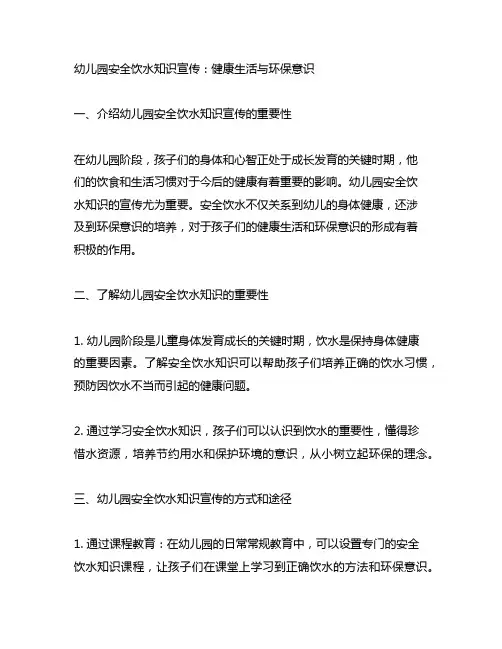 幼儿园安全饮水知识宣传：健康生活与环保意识

一、介绍幼儿园安全饮水知识宣传的重要性

在幼儿园阶段，孩子们的身体和心智正处于成长发育的关键时期，他们的饮食和生活习惯对于今后的健康有着重要的影响。幼儿园安全饮水知识的宣传尤为重要。安全饮水不仅关系到幼儿的身体健康，还涉及到环保意识的培养，对于孩子们的健康生活和环保意识的形成有着积极的作用。

二、了解幼儿园安全饮水知识的重要性

1. 幼儿园阶段是儿童身体发育成长的关键时期，饮水是保持身体健康的重要因素。了解安全饮水知识可以帮助孩子们培养正确的饮水习惯，预防因饮水不当而引起的健康问题。

2. 通过学习安全饮水知识，孩子们可以认识到饮水的重要性，懂得珍惜水资源，培养节约用水和保护环境的意识，从小树立起环保的理念。

三、幼儿园安全饮水知识宣传的方式和途径

1. 通过课程教育：在幼儿园的日常常规教育中，可以设置专门的安全饮水知识课程，让孩子们在课堂上学习到正确饮水的方法和环保意识。